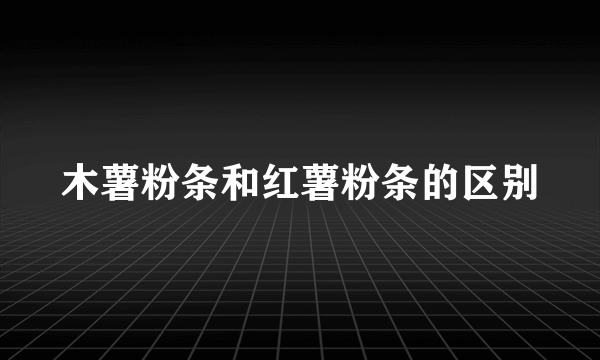 木薯粉条和红薯粉条的区别